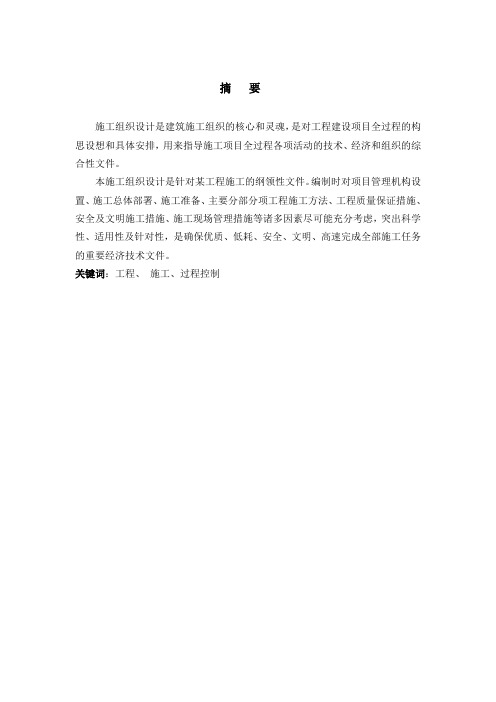 摘　要

施工组织设计是建筑施工组织的核心和灵魂，是对工程建设项目全过程的构思设想和具体安排，用来指导施工项目全过程各项活动的技术、经济和组织的综合性文件。

本施工组织设计是针对某工程施工的纲领性文件。编制时对项目管理机构设置、施工总体部署、施工准备、主要分部分项工程施工方法、工程质量保证措施、安全及文明施工措施、施工现场管理措施等诸多因素尽可能充分考虑，突出科学性、适用性及针对性，是确保优质、低耗、安全、文明、高速完成全部施工任务的重要经济技术文件。

关键词：工程、 施工、过程控制